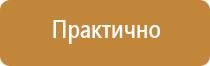 Практично